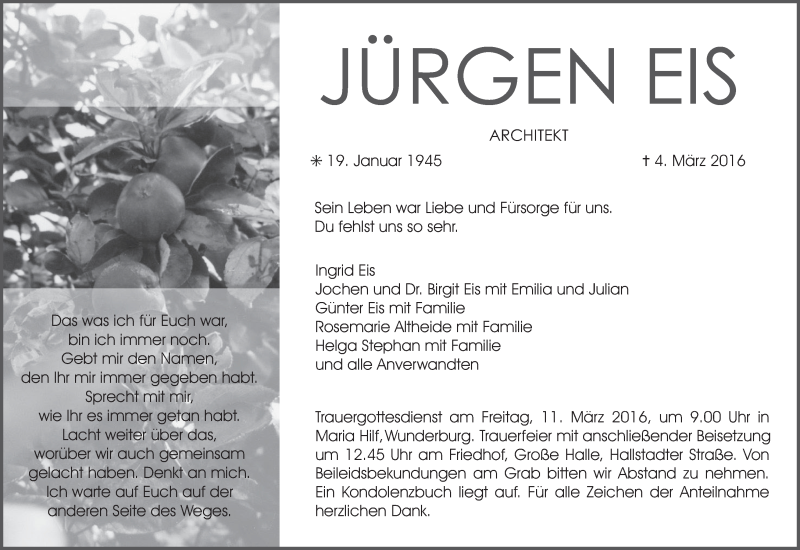 Das was ich für Euch war, bin ich immer noch. Gebt mir den Namen, den Ihr mir immer gegeben habt. Sprecht mit mir, wie Ihr es immer getan habt. Lacht weiter über das, worüber wir auch gemeinsam gelacht haben. Denkt an mich. Ich warte auf Euch auf der anderen Seite des Weges.

JÜRGEN EIS

ARCHITEKT

✳ 19. Januar 1945

† 4. März 2016

Sein Leben war Liebe und Fürsorge für uns.
Du fehlst uns so sehr.

Ingrid Eis
Jochen und Dr. Birgit Eis mit Emilia und Julian
Günter Eis mit Familie
Rosemarie Altheide mit Familie
Helga Stephan mit Familie
und alle Anverwandten

Trauergottesdienst am Freitag, 11. März 2016, um 9.00 Uhr in Maria Hilf, Wunderburg. Trauerfeier mit anschließender Beisetzung um 12.45 Uhr am Friedhof, Große Halle, Hallstadter Straße. Von Beileidsbekundungen am Grab bitten wir Abstand zu nehmen. Ein Kondolenzbuch liegt auf. Für alle Zeichen der Anteilnahme herzlichen Dank.